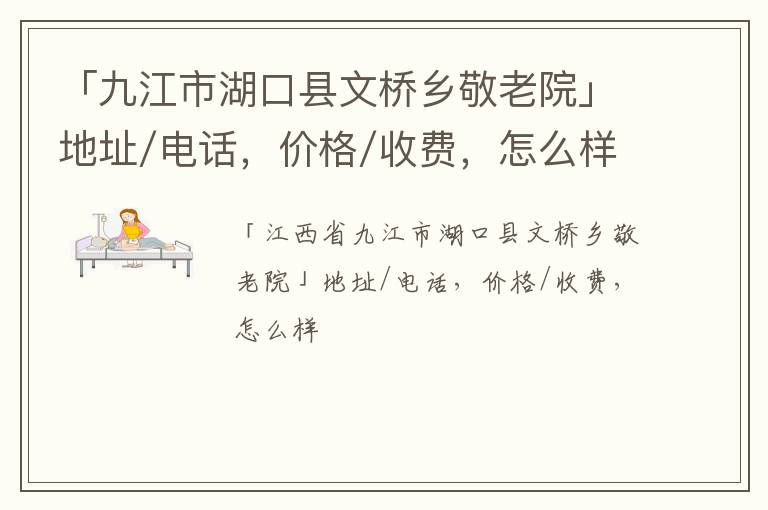 「九江市湖口县文桥乡敬老院」地址/电话，价格/收费，怎么样

「江西省九江市湖口县文桥乡敬老院」地址/电话，价格/收费，怎么样